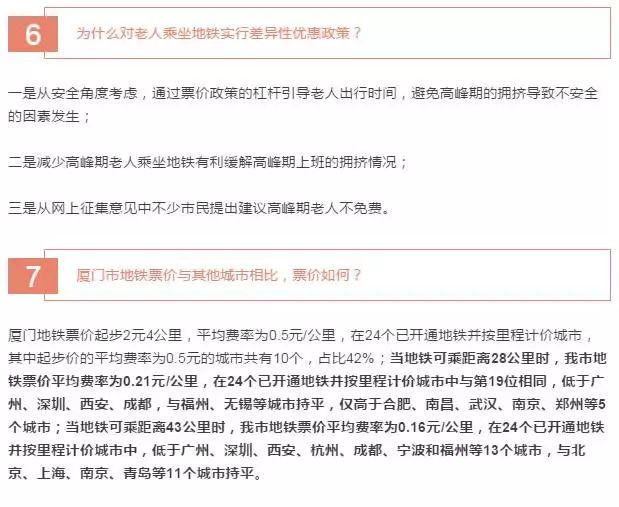 6

为什么对老人乘坐地铁实行差异性优惠政策？

一是从安全角度考虑，通过票价政策的杠杆引导老人出行时间，避免高峰期的拥挤导致不安全的因素发生；

二是减少高峰期老人乘坐地铁有利缓解高峰期上班的拥挤情况；

三是从网上征集意见中不少市民提出建议高峰期老人不免费。

7

厦门市地铁票价与其他城市相比，票价如何？

厦门地铁票价起步2元4公里，平均费率为0.5元/公里，在24个已开通地铁并按里程计价城市，其中起步价的平均费率为0.5元的城市共有10个，占比42%；当地铁可乘距离28公里时，我市地铁票价平均费率为0.21元/公里，在24个已开通地铁并按里程计价城市中与第19位相同，低于广州、深圳、西安、成都，与福州、无锡等城市持平，仅高于合肥、南昌、武汉、南京、郑州等5个城市；当地铁可乘距离43公里时，我市地铁票价平均费率为0.16元/公里，在24个已开通地铁并按里程计价城市中，低于广州、深圳、西安、杭州、成都、宁波和福州等13个城市，与北京、上海、南京、青岛等11个城市持平。